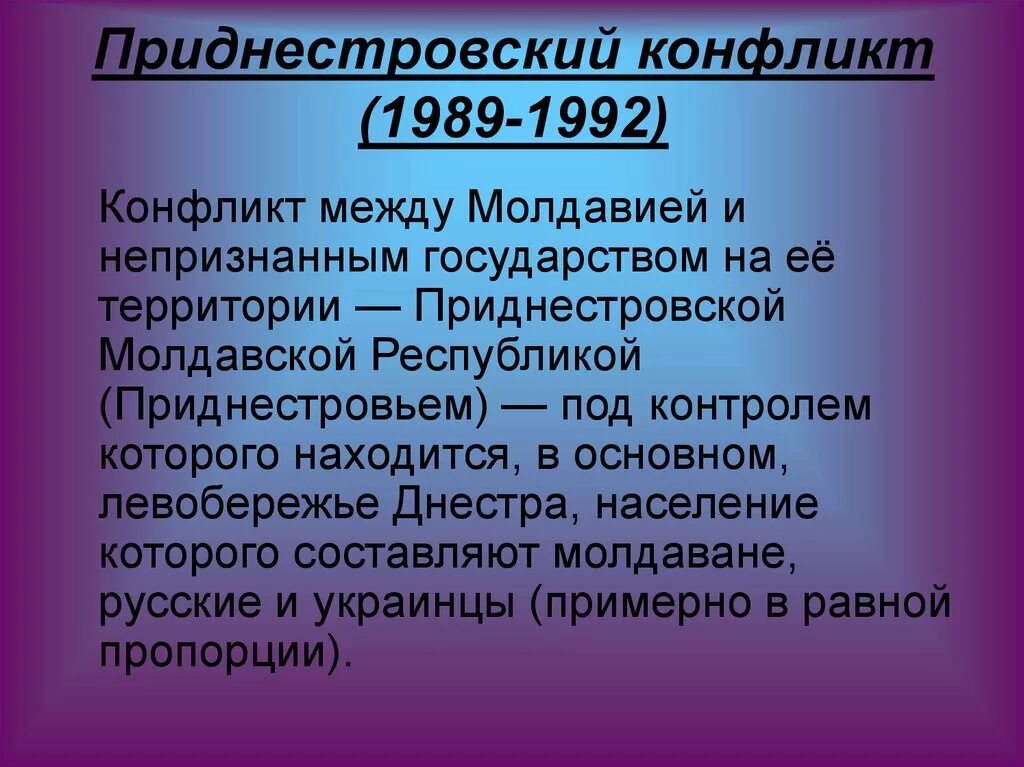 Приднестровский конфликт (1989-1992)

Конфликт между Молдавией и непризнанным государством на её территории — Приднестровской Молдавской Республикой (Приднестровьем) — под контролем которого находится, в основном, левобережье Днестра, население которого составляют молдаване, русские и украинцы (примерно в равной пропорции).